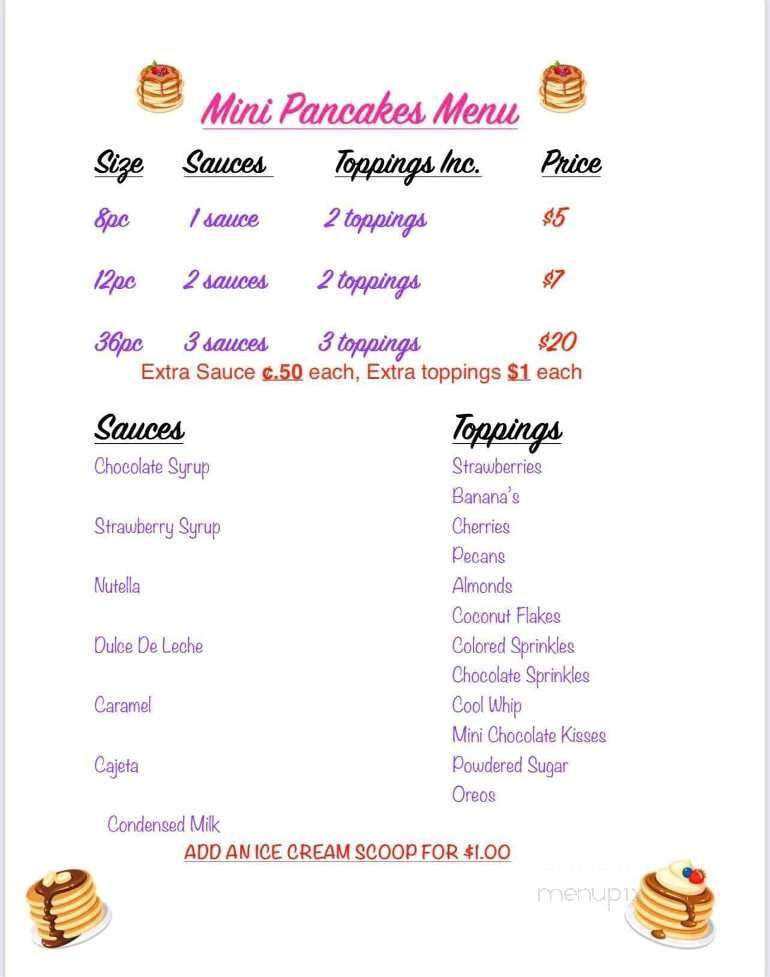 Mini Pancakes Menu

| Size | Sauces | Toppings Inc. | Price |
|---|---|---|---|
| 8pc | 1 sauce | 2 toppings | $5 |
| 12pc | 2 sauces | 2 toppings | $7 |
| 36pc | 3 sauces | 3 toppings | $20 |

Extra Sauce ¢.50 each, Extra toppings $1 each

Sauces
Chocolate Syrup
Strawberry Syrup
Nutella
Dulce De Leche
Caramel
Cajeta
Condensed Milk

Toppings
Strawberries
Banana's
Cherries
Pecans
Almonds
Coconut Flakes
Colored Sprinkles
Chocolate Sprinkles
Cool Whip
Mini Chocolate Kisses
Powdered Sugar
Oreos

ADD AN ICE CREAM SCOOP FOR $1.00

menupix